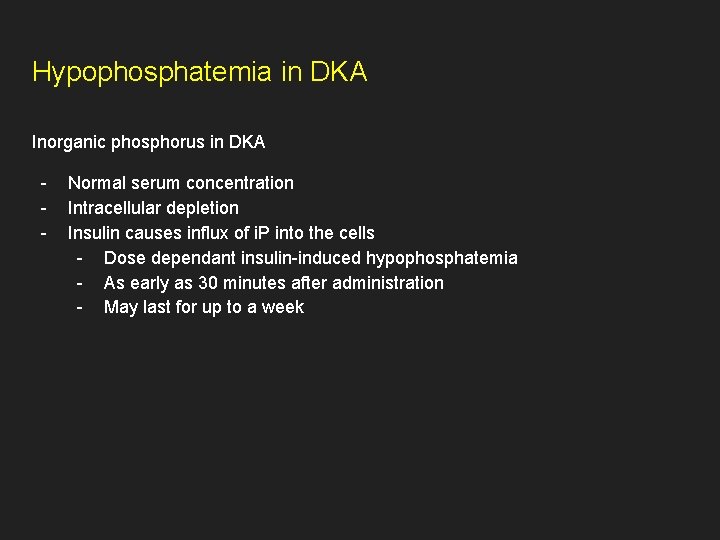 Hypophosphatemia in DKA

Inorganic phosphorus in DKA

- Normal serum concentration
- Intracellular depletion
- Insulin causes influx of iP into the cells
  - Dose dependant insulin-induced hypophosphatemia
  - As early as 30 minutes after administration
  - May last for up to a week